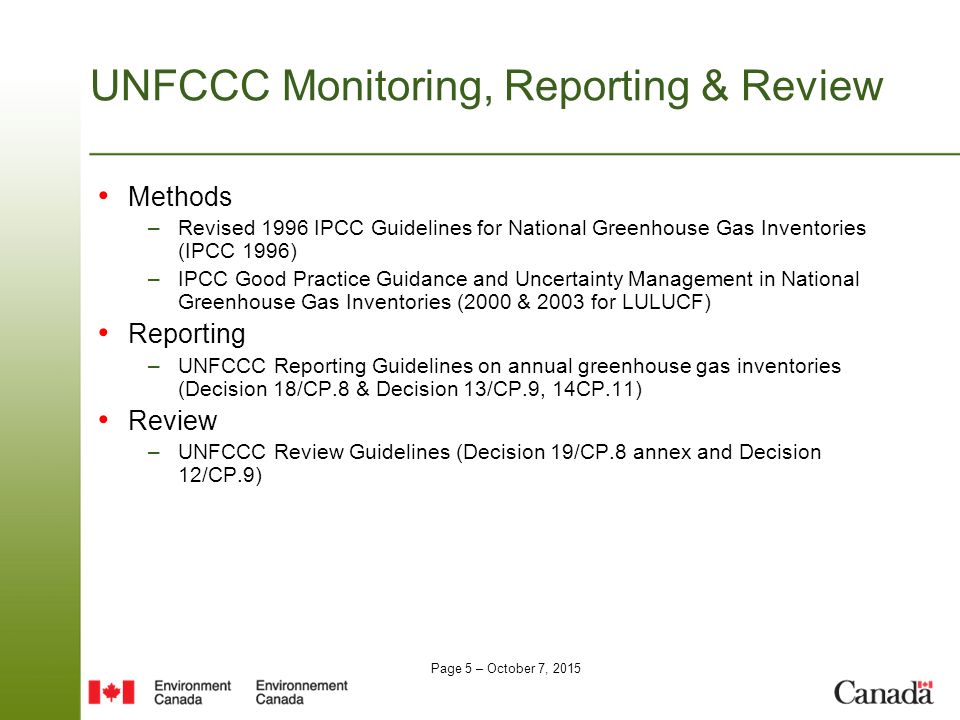 UNFCCC Monitoring, Reporting & Review

• Methods
– Revised 1996 IPCC Guidelines for National Greenhouse Gas Inventories (IPCC 1996)
– IPCC Good Practice Guidance and Uncertainty Management in National Greenhouse Gas Inventories (2000 & 2003 for LULUCF)

• Reporting
– UNFCCC Reporting Guidelines on annual greenhouse gas inventories (Decision 18/CP.8 & Decision 13/CP.9, 14CP.11)

• Review
– UNFCCC Review Guidelines (Decision 19/CP.8 annex and Decision 12/CP.9)

Page 5 – October 7, 2015

Environment Canada Environnement Canada

Canada